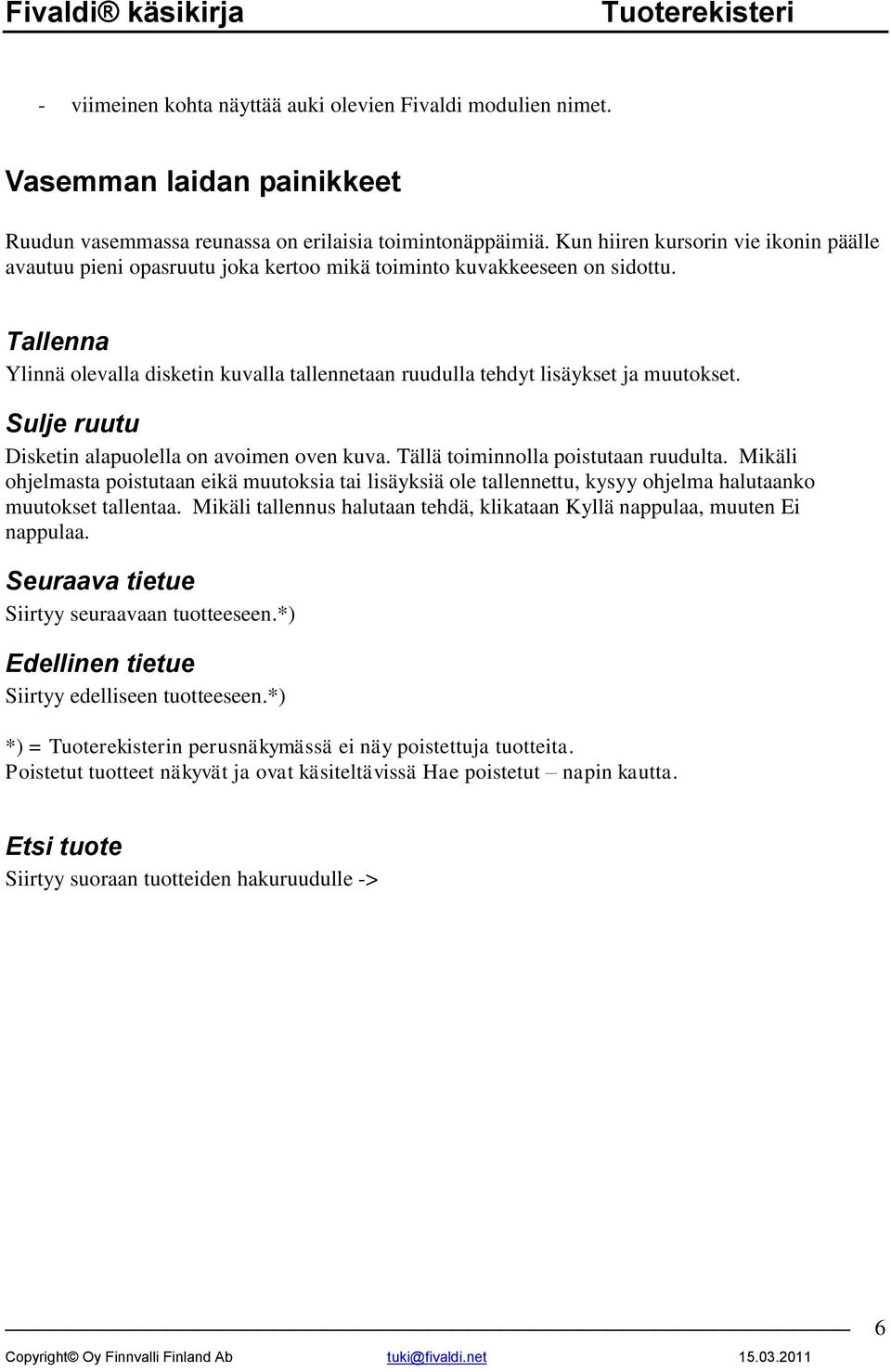 Fivaldi® käsikirja Tuoterekisteri

- viimeinen kohta näyttää auki olevien Fivaldi modulien nimet.

Vasemman laidan painikkeet

Ruudun vasemmassa reunassa on erilaisia toimintonäppäimiä. Kun hiiren kursorin vie ikonin päälle avautuu pieni opasruutu joka kertoo mikä toiminto kuvakkeeseen on sidottu.

Tallenna

Ylinnä olevalla disketin kuvalla tallennetaan ruudulla tehdyt lisäykset ja muutokset.

Sulje ruutu

Disketin alapuolella on avoimen oven kuva. Tällä toiminnolla poistutaan ruudulta. Mikäli ohjelmasta poistutaan eikä muutoksia tai lisäyksiä ole tallennettu, kysyy ohjelma halutaanko muutokset tallentaa. Mikäli tallennus halutaan tehdä, klikataan Kyllä nappulaa, muuten Ei nappulaa.

Seuraava tietue

Siirtyy seuraavaan tuotteeseen.*)

Edellinen tietue

Siirtyy edelliseen tuotteeseen.*)

*) = Tuoterekisterin perusnäkymässä ei näy poistettuja tuotteita.
Poistetut tuotteet näkyvät ja ovat käsiteltävissä Hae poistetut – napin kautta.

Etsi tuote

Siirtyy suoraan tuotteiden hakuruudulle ->

6

Copyright© Oy Finnvalli Finland Ab tuki@fivaldi.net 15.03.2011